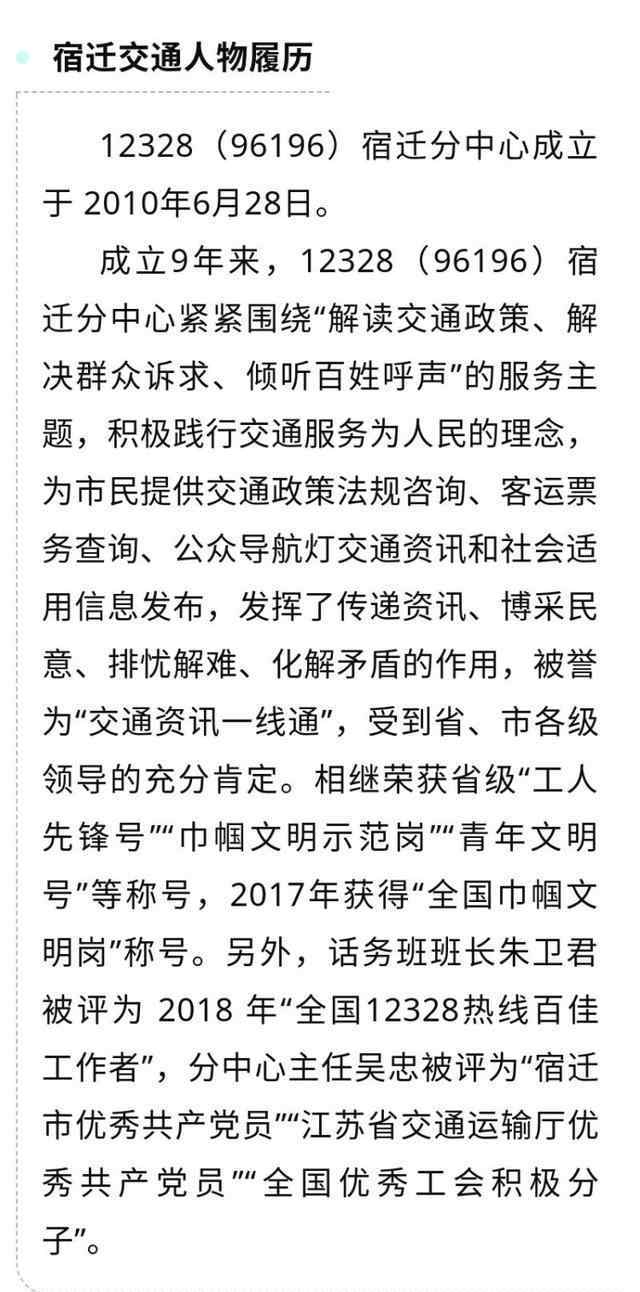 宿迁交通人物履历

12328（96196）宿迁分中心成立于 2010年6月28日。

成立9年来，12328（96196）宿迁分中心紧紧围绕“解读交通政策、解决群众诉求、倾听百姓呼声”的服务主题，积极践行交通服务为人民的理念，为市民提供交通政策法规咨询、客运票务查询、公众导航灯交通资讯和社会适用信息发布，发挥了传递资讯、博采民意、排忧解难、化解矛盾的作用，被誉为“交通资讯一线通”，受到省、市各级领导的充分肯定。相继荣获省级“工人先锋号”“巾帼文明示范岗”“青年文明号”等称号，2017年获得“全国巾帼文明岗”称号。另外，话务班班长朱卫君被评为 2018 年“全国12328热线百佳工作者”，分中心主任吴忠被评为“宿迁市优秀共产党员”“江苏省交通运输厅优秀共产党员”“全国优秀工会积极分子”。